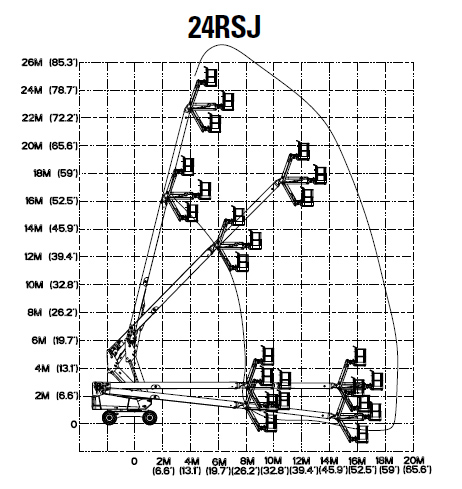 24RSJ

26M (85.3')
24M (78.7')
22M (72.2')
20M (65.6')
18M (59')
16M (52.5')
14M (45.9')
12M (39.4')
10M (32.8')
8M (26.2')
6M (19.7')
4M (13.1')
2M (6.6')
0

0
2M (6.6')
4M (13.1')
6M (19.7')
8M (26.2')
10M (32.8')
12M (39.4')
14M (45.9')
16M (52.5')
18M (59')
20M (65.6')